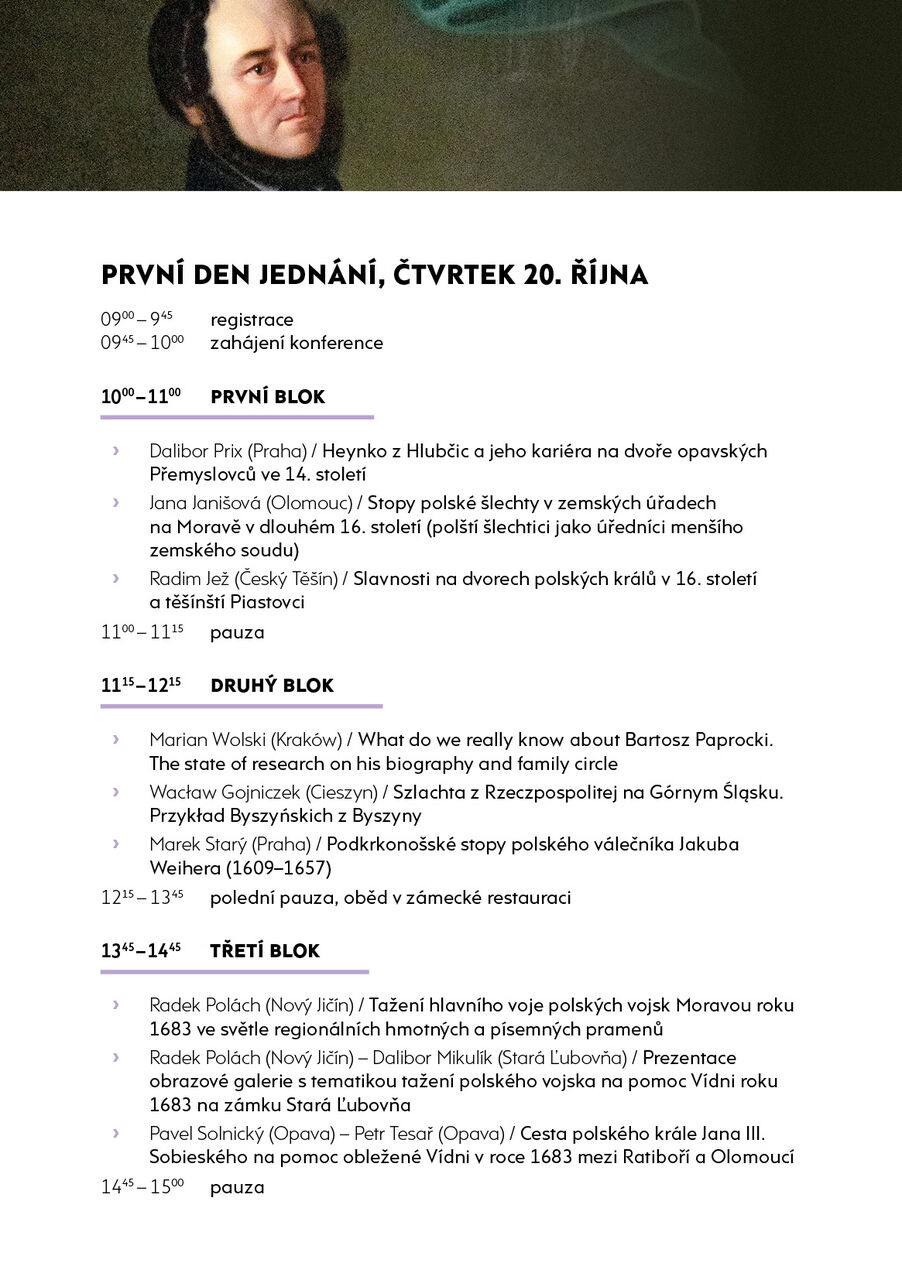 PRVNÍ DEN JEDNÁNÍ, ČTVRTEK 20. ŘÍJNA

$09^{00}$ – $9^{45}$ registrace
$09^{45}$ – $10^{00}$ zahájení konference

$10^{00}$–$11^{00}$ PRVNÍ BLOK

› Dalibor Prix (Praha) / Heynko z Hlubčic a jeho kariéra na dvoře opavských Přemyslovců ve 14. století
› Jana Janišová (Olomouc) / Stopy polské šlechty v zemských úřadech na Moravě v dlouhém 16. století (polští šlechtici jako úředníci menšího zemského soudu)
› Radim Jež (Český Těšín) / Slavnosti na dvorech polských králů v 16. století a těšínští Piastovci

$11^{00}$ – $11^{15}$ pauza

$11^{15}$–$12^{15}$ DRUHÝ BLOK

› Marian Wolski (Kraków) / What do we really know about Bartosz Paprocki. The state of research on his biography and family circle
› Wacław Gojniczek (Cieszyn) / Szlachta z Rzeczpospolitej na Górnym Śląsku. Przykład Byszyńskich z Byszyny
› Marek Starý (Praha) / Podkrkonošské stopy polského válečníka Jakuba Weihera (1609–1657)

$12^{15}$ – $13^{45}$ polední pauza, oběd v zámecké restauraci

$13^{45}$–$14^{45}$ TŘETÍ BLOK

› Radek Polách (Nový Jičín) / Tažení hlavního voje polských vojsk Moravou roku 1683 ve světle regionálních hmotných a písemných pramenů
› Radek Polách (Nový Jičín) – Dalibor Mikulík (Stará Ľubovňa) / Prezentace obrazové galerie s tematikou tažení polského vojska na pomoc Vídni roku 1683 na zámku Stará Ľubovňa
› Pavel Solnický (Opava) – Petr Tesař (Opava) / Cesta polského krále Jana III. Sobieského na pomoc obležené Vídni v roce 1683 mezi Ratiboří a Olomoucí

$14^{45}$ – $15^{00}$ pauza